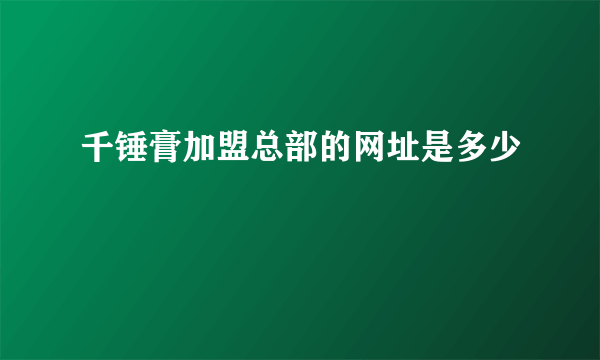 千锤膏加盟总部的网址是多少